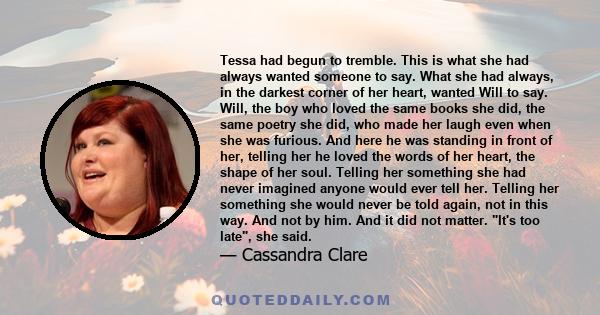 Tessa had begun to tremble. This is what she had always wanted someone to say. What she had always, in the darkest corner of her heart, wanted Will to say. Will, the boy who loved the same books she did, the same poetry she did, who made her laugh even when she was furious. And here he was standing in front of her, telling her he loved the words of her heart, the shape of her soul. Telling her something she had never imagined anyone would ever tell her. Telling her something she would never be told again, not in this way. And not by him. And it did not matter. "It's too late", she said.

— Cassandra Clare

QUOTEDDAILY.COM